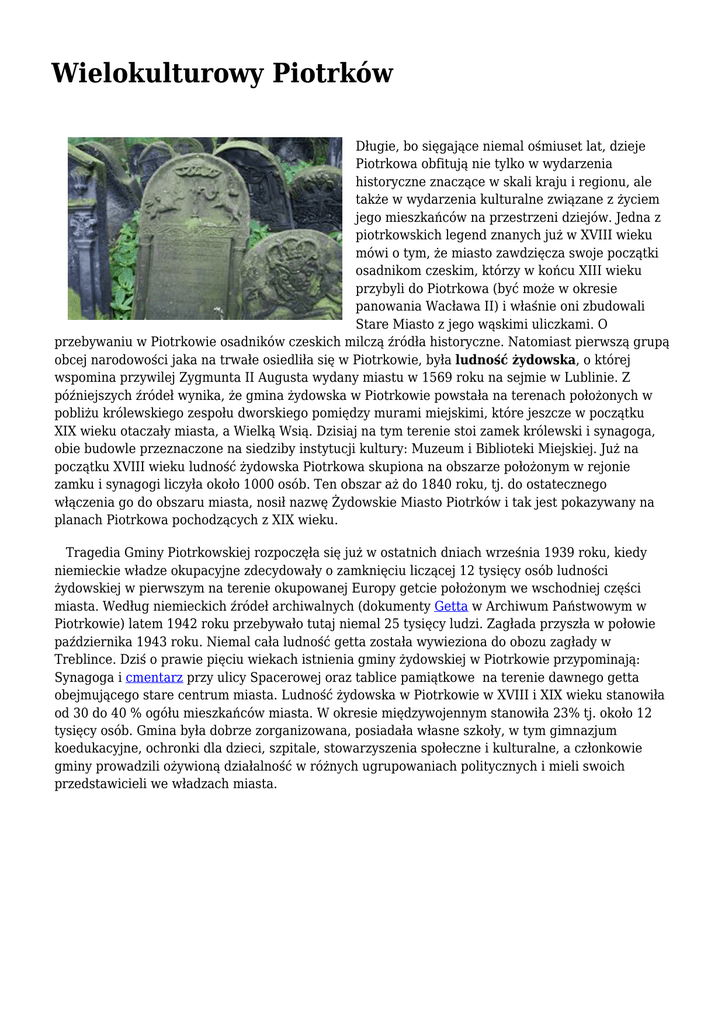 Wielokulturowy Piotrków

Długie, bo sięgające niemal ośmiuset lat, dzieje Piotrkowa obfitują nie tylko w wydarzenia historyczne znaczące w skali kraju i regionu, ale także w wydarzenia kulturalne związane z życiem jego mieszkańców na przestrzeni dziejów. Jedna z piotrkowskich legend znanych już w XVIII wieku mówi o tym, że miasto zawdzięcza swoje początki osadnikom czeskim, którzy w końcu XIII wieku przybyli do Piotrkowa (być może w okresie panowania Wacława II) i właśnie oni zbudowali Stare Miasto z jego wąskimi uliczkami. O przebywaniu w Piotrkowie osadników czeskich milczą źródła historyczne. Natomiast pierwszą grupą obcej narodowości jaka na trwałe osiedliła się w Piotrkowie, była ludność żydowska, o której wspomina przywilej Zygmunta II Augusta wydany miastu w 1569 roku na sejmie w Lublinie. Z późniejszych źródeł wynika, że gmina żydowska w Piotrkowie powstała na terenach położonych w pobliżu królewskiego zespołu dworskiego pomiędzy murami miejskimi, które jeszcze w początku XIX wieku otaczały miasta, a Wielką Wsią. Dzisiaj na tym terenie stoi zamek królewski i synagoga, obie budowle przeznaczone na siedziby instytucji kultury: Muzeum i Biblioteki Miejskiej. Już na początku XVIII wieku ludność żydowska Piotrkowa skupiona na obszarze położonym w rejonie zamku i synagogi liczyła około 1000 osób. Ten obszar aż do 1840 roku, tj. do ostatecznego włączenia go do obszaru miasta, nosił nazwę Żydowskie Miasto Piotrków i tak jest pokazywany na planach Piotrkowa pochodzących z XIX wieku.

Tragedia Gminy Piotrkowskiej rozpoczęła się już w ostatnich dniach września 1939 roku, kiedy niemieckie władze okupacyjne zdecydowały o zamknięciu liczącej 12 tysięcy osób ludności żydowskiej w pierwszym na terenie okupowanej Europy getcie położonym we wschodniej części miasta. Według niemieckich źródeł archiwalnych (dokumenty Getta w Archiwum Państwowym w Piotrkowie) latem 1942 roku przebywało tutaj niemal 25 tysięcy ludzi. Zagłada przyszła w połowie października 1943 roku. Niemal cała ludność getta została wywieziona do obozu zagłady w Treblince. Dziś o prawie pięciu wiekach istnienia gminy żydowskiej w Piotrkowie przypominają: Synagoga i cmentarz przy ulicy Spacerowej oraz tablice pamiątkowe na terenie dawnego getta obejmującego stare centrum miasta. Ludność żydowska w Piotrkowie w XVIII i XIX wieku stanowiła od 30 do 40 % ogółu mieszkańców miasta. W okresie międzywojennym stanowiła 23% tj. około 12 tysięcy osób. Gmina była dobrze zorganizowana, posiadała własne szkoły, w tym gimnazjum koedukacyjne, ochronki dla dzieci, szpitale, stowarzyszenia społeczne i kulturalne, a członkowie gminy prowadzili ożywioną działalność w różnych ugrupowaniach politycznych i mieli swoich przedstawicieli we władzach miasta.